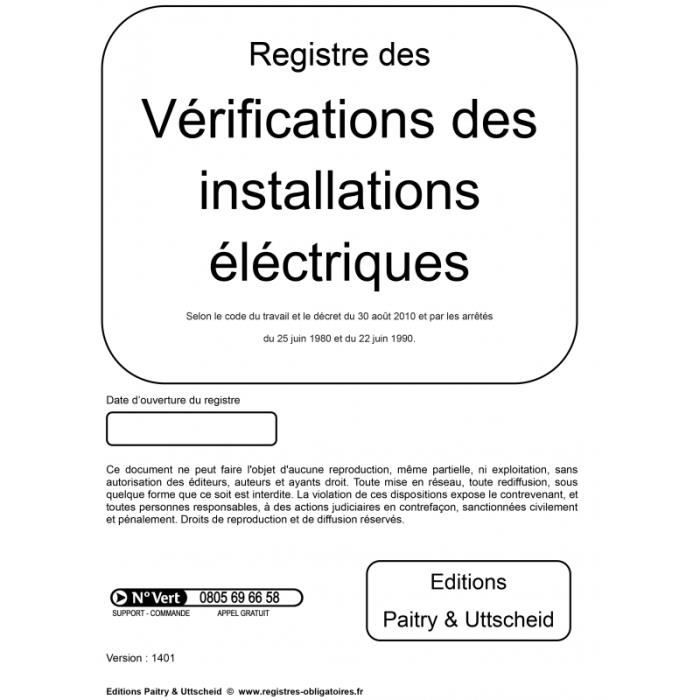 Registre des

Vérifications des installations éléctriques

Selon le code du travail et le décret du 30 août 2010 et par les arrêtés du 25 juin 1980 et du 22 juin 1990.

Date d'ouverture du registre

Ce document ne peut faire l'objet d'aucune reproduction, même partielle, ni exploitation, sans autorisation des éditeurs, auteurs et ayants droit. Toute mise en réseau, toute rediffusion, sous quelque forme que ce soit est interdite. La violation de ces dispositions expose le contrevenant, et toutes personnes responsables, à des actions judiciaires en contrefaçon, sanctionnées civilement et pénalement. Droits de reproduction et de diffusion réservés.

N° Vert 0805 69 66 58
SUPPORT - COMMANDE APPEL GRATUIT

Editions
Paitry & Uttscheid

Version : 1401

Editions Paitry & Uttscheid © www.registres-obligatoires.fr